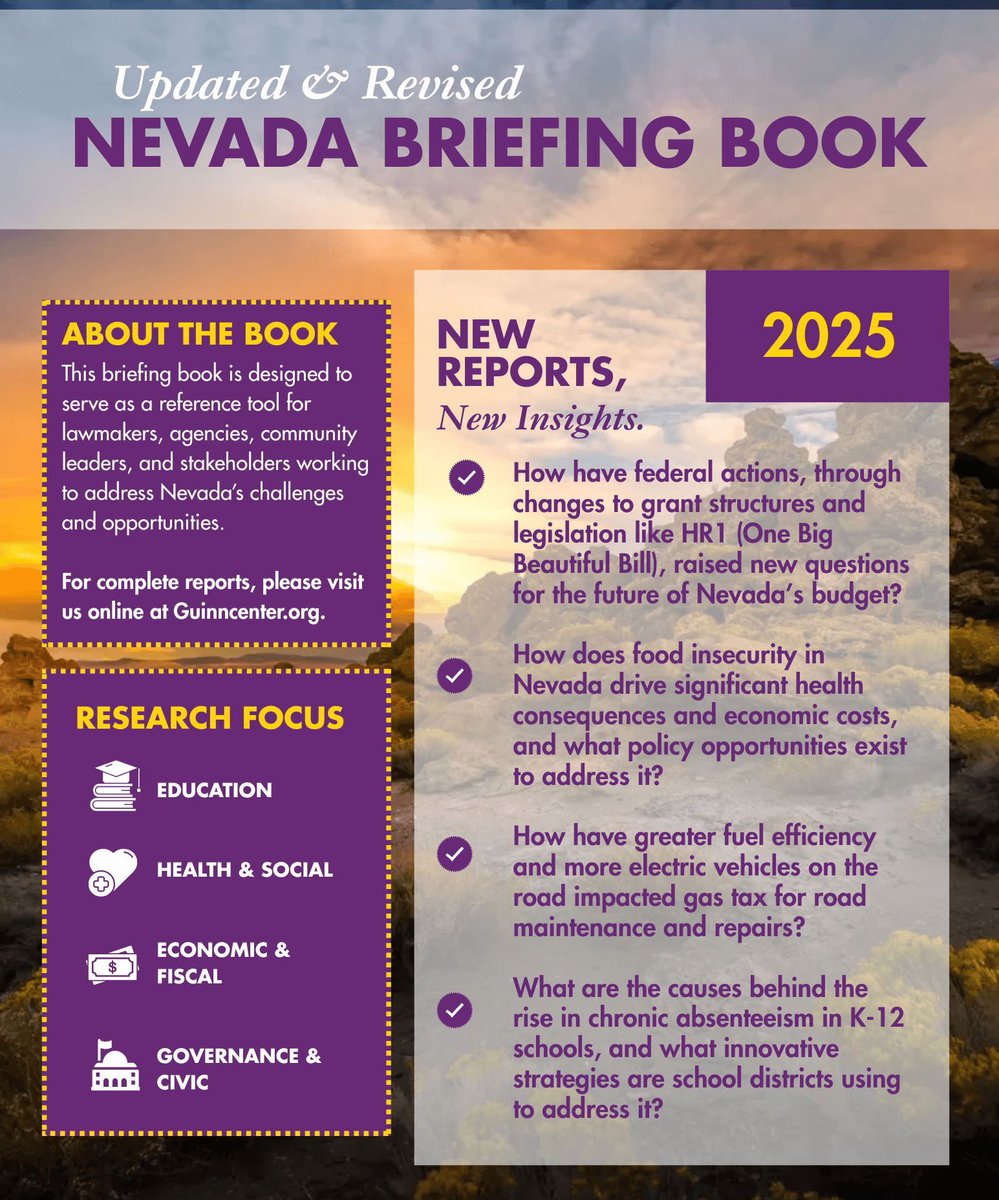 Updated & Revised
NEVADA BRIEFING BOOK

ABOUT THE BOOK
This briefing book is designed to serve as a reference tool for lawmakers, agencies, community leaders, and stakeholders working to address Nevada's challenges and opportunities.

For complete reports, please visit us online at Guinncenter.org.

RESEARCH FOCUS
EDUCATION
HEALTH & SOCIAL
ECONOMIC & FISCAL
GOVERNANCE & CIVIC

NEW REPORTS,
New Insights.

2025

How have federal actions, through changes to grant structures and legislation like HR1 (One Big Beautiful Bill), raised new questions for the future of Nevada's budget?

How does food insecurity in Nevada drive significant health consequences and economic costs, and what policy opportunities exist to address it?

How have greater fuel efficiency and more electric vehicles on the road impacted gas tax for road maintenance and repairs?

What are the causes behind the rise in chronic absenteeism in K-12 schools, and what innovative strategies are school districts using to address it?